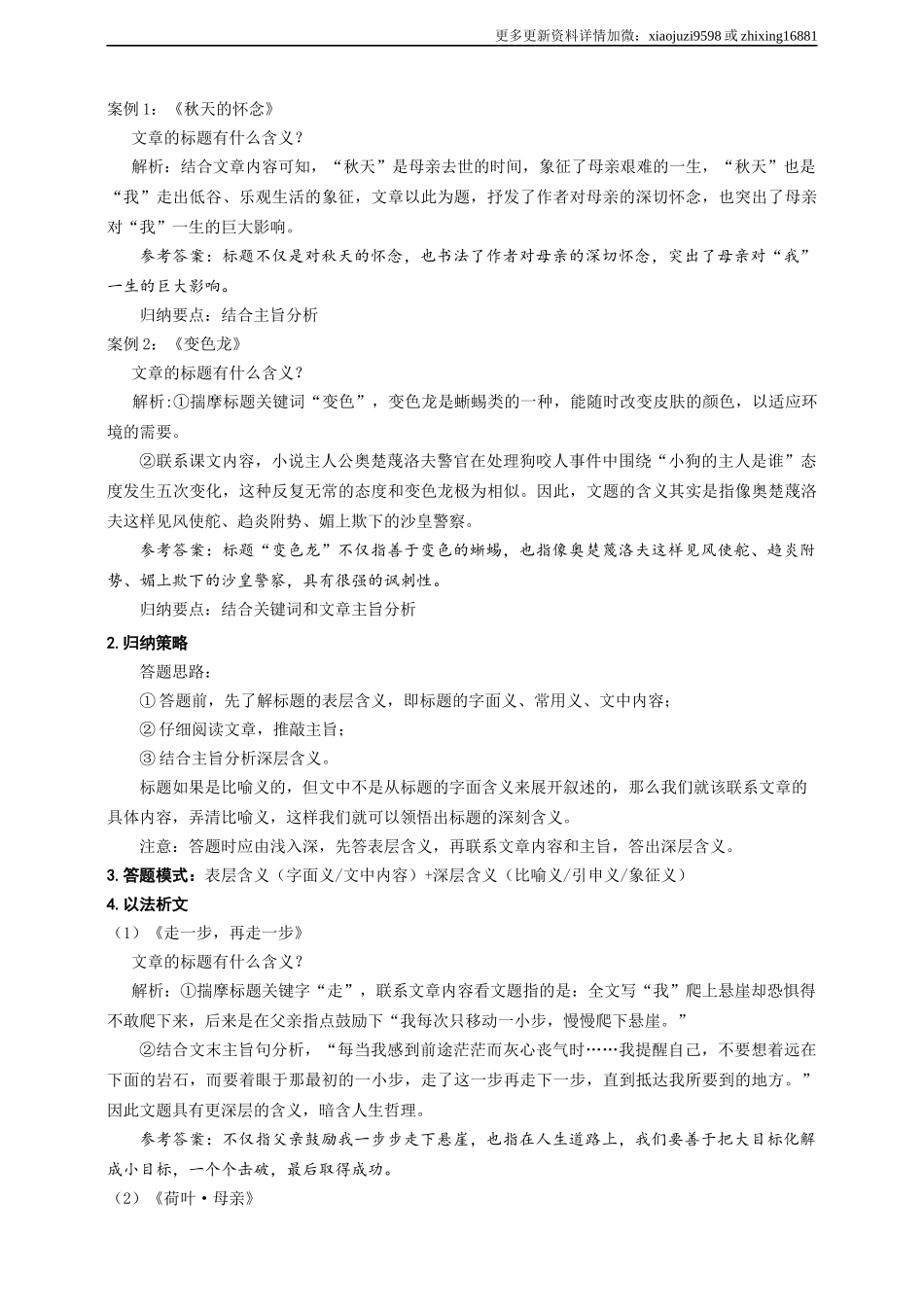 更多更新资料详情加微：xiaojuzi9598 或 zhixing16881

案例 1：《秋天的怀念》

文章的标题有什么含义？

解析：结合文章内容可知，“秋天”是母亲去世的时间，象征了母亲艰难的一生，“秋天”也是“我”走出低谷、乐观生活的象征，文章以此为题，抒发了作者对母亲的深切怀念，也突出了母亲对“我”一生的巨大影响。

参考答案：标题不仅是对秋天的怀念，也书法了作者对母亲的深切怀念，突出了母亲对“我”一生的巨大影响。

归纳要点：结合主旨分析

案例 2：《变色龙》

文章的标题有什么含义？

解析:①揣摩标题关键词“变色”，变色龙是蜥蜴类的一种，能随时改变皮肤的颜色，以适应环境的需要。

②联系课文内容，小说主人公奥楚蔑洛夫警官在处理狗咬人事件中围绕“小狗的主人是谁”态度发生五次变化，这种反复无常的态度和变色龙极为相似。因此，文题的含义其实是指像奥楚蔑洛夫这样见风使舵、趋炎附势、媚上欺下的沙皇警察。

参考答案：标题“变色龙”不仅指善于变色的蜥蜴，也指像奥楚蔑洛夫这样见风使舵、趋炎附势、媚上欺下的沙皇警察，具有很强的讽刺性。

归纳要点：结合关键词和文章主旨分析

2. 归纳策略

答题思路：

① 答题前，先了解标题的表层含义，即标题的字面义、常用义、文中内容；

② 仔细阅读文章，推敲主旨；

③ 结合主旨分析深层含义。

标题如果是比喻义的，但文中不是从标题的字面含义来展开叙述的，那么我们就该联系文章的具体内容，弄清比喻义，这样我们就可以领悟出标题的深刻含义。

注意：答题时应由浅入深，先答表层含义，再联系文章内容和主旨，答出深层含义。

3. 答题模式：表层含义（字面义/文中内容）+深层含义（比喻义/引申义/象征义）

4. 以法析文

（1）《走一步，再走一步》

文章的标题有什么含义？

解析：①揣摩标题关键字“走”，联系文章内容看文题指的是：全文写“我”爬上悬崖却恐惧得不敢爬下来，后来是在父亲指点鼓励下“我每次只移动一小步，慢慢爬下悬崖。”

②结合文末主旨句分析，“每当我感到前途茫茫而灰心丧气时……我提醒自己，不要想着远在下面的岩石，而要着眼于那最初的一小步，走了这一步再走下一步，直到抵达我所要到的地方。”因此文题具有更深层的含义，暗含人生哲理。

参考答案：不仅指父亲鼓励我一步步走下悬崖，也指在人生道路上，我们要善于把大目标化解成小目标，一个个击破，最后取得成功。

（2）《荷叶·母亲》